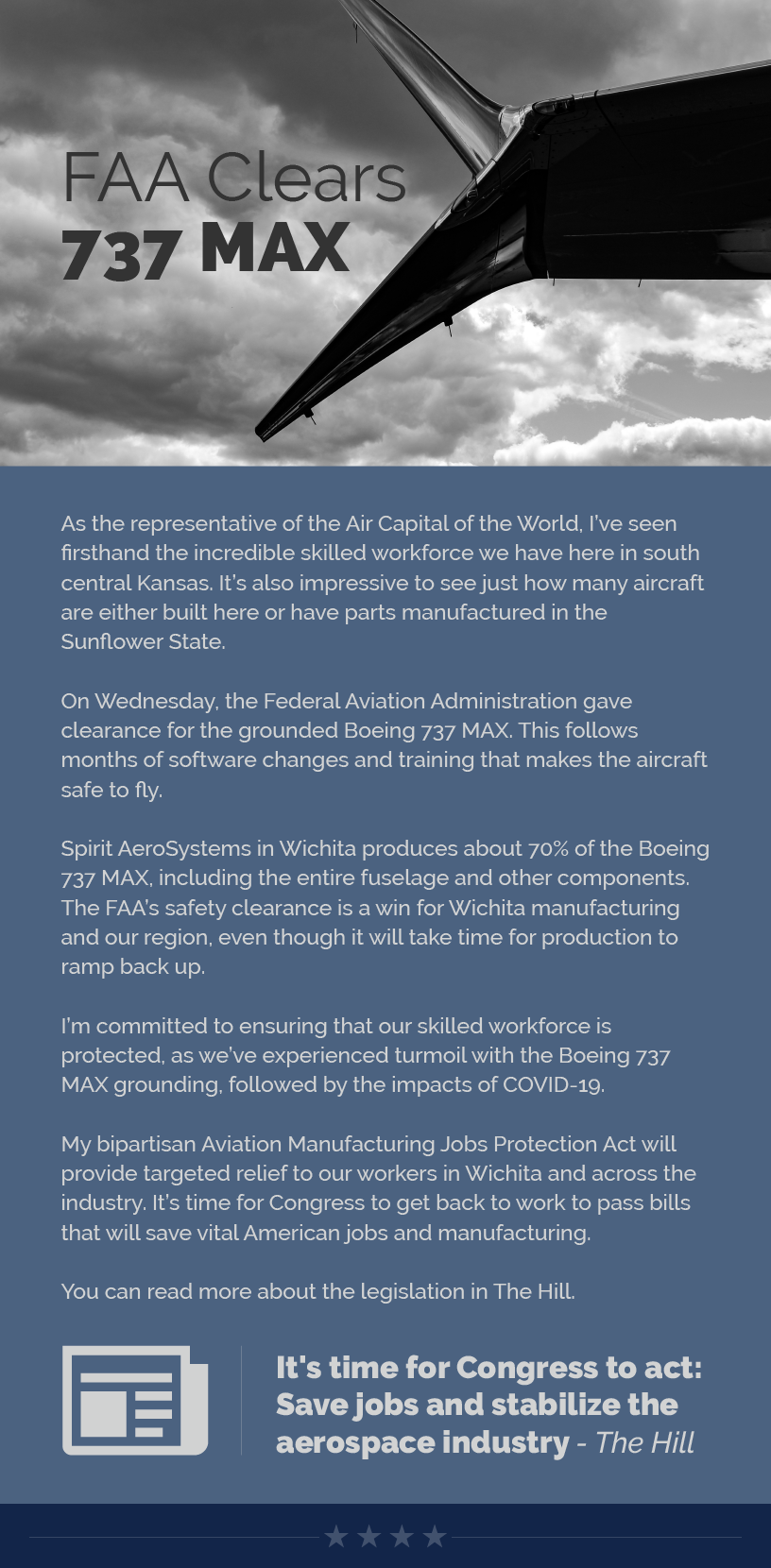 FAA Clears
737 MAX

As the representative of the Air Capital of the World, I've seen firsthand the incredible skilled workforce we have here in south central Kansas. It's also impressive to see just how many aircraft are either built here or have parts manufactured in the Sunflower State.

On Wednesday, the Federal Aviation Administration gave clearance for the grounded Boeing 737 MAX. This follows months of software changes and training that makes the aircraft safe to fly.

Spirit AeroSystems in Wichita produces about 70% of the Boeing 737 MAX, including the entire fuselage and other components. The FAA's safety clearance is a win for Wichita manufacturing and our region, even though it will take time for production to ramp back up.

I'm committed to ensuring that our skilled workforce is protected, as we've experienced turmoil with the Boeing 737 MAX grounding, followed by the impacts of COVID-19.

My bipartisan Aviation Manufacturing Jobs Protection Act will provide targeted relief to our workers in Wichita and across the industry. It's time for Congress to get back to work to pass bills that will save vital American jobs and manufacturing.

You can read more about the legislation in The Hill.

It's time for Congress to act: Save jobs and stabilize the aerospace industry - The Hill